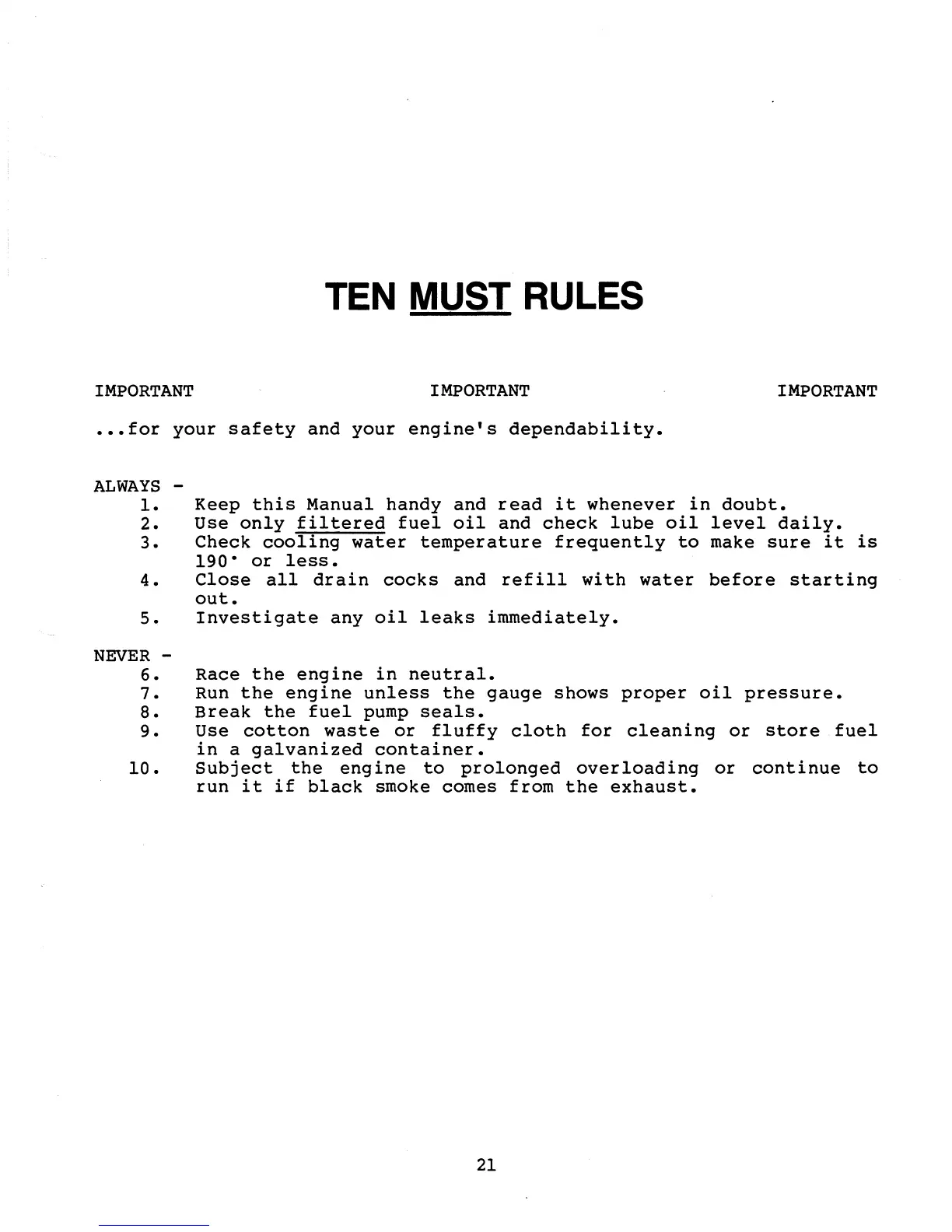 TEN MUST RULES

IMPORTANT IMPORTANT IMPORTANT

...for your safety and your engine's dependability.

ALWAYS -
1. Keep this Manual handy and read it whenever in doubt.
2. Use only filtered fuel oil and check lube oil level daily.
3. Check cooling water temperature frequently to make sure it is 190° or less.
4. Close all drain cocks and refill with water before starting out.
5. Investigate any oil leaks immediately.

NEVER -
6. Race the engine in neutral.
7. Run the engine unless the gauge shows proper oil pressure.
8. Break the fuel pump seals.
9. Use cotton waste or fluffy cloth for cleaning or store fuel in a galvanized container.
10. Subject the engine to prolonged overloading or continue to run it if black smoke comes from the exhaust.

21